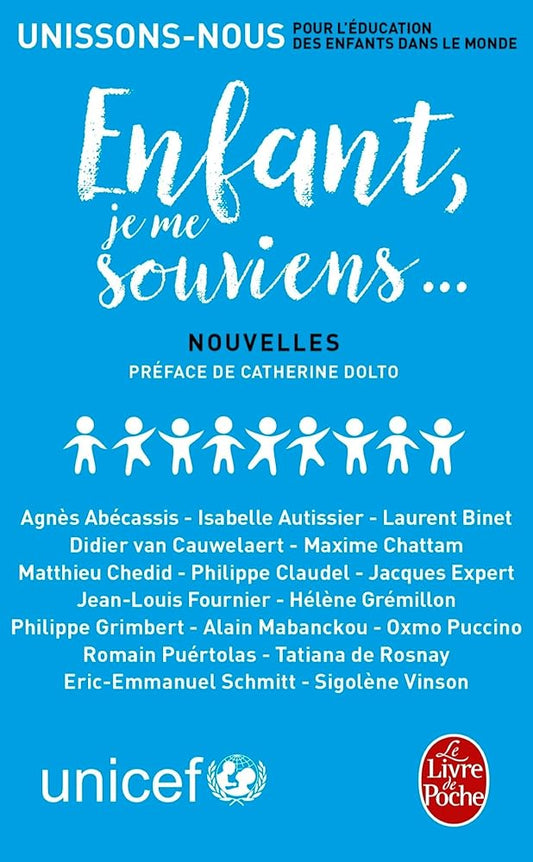 UNISSONS-NOUS POUR L'ÉDUCATION DES ENFANTS DANS LE MONDE

Enfant, je me souviens...

NOUVELLES

PRÉFACE DE CATHERINE DOLTO

Agnès Abécassis - Isabelle Autissier - Laurent Binet
Didier van Cauwelaert - Maxime Chattam
Matthieu Chedid - Philippe Claudel - Jacques Expert
Jean-Louis Fournier - Hélène Grémillon
Philippe Grimbert - Alain Mabanckou - Oxmo Puccino
Romain Puértolas - Tatiana de Rosnay
Eric-Emmanuel Schmitt - Sigolène Vinson

unicef

Le Livre de Poche